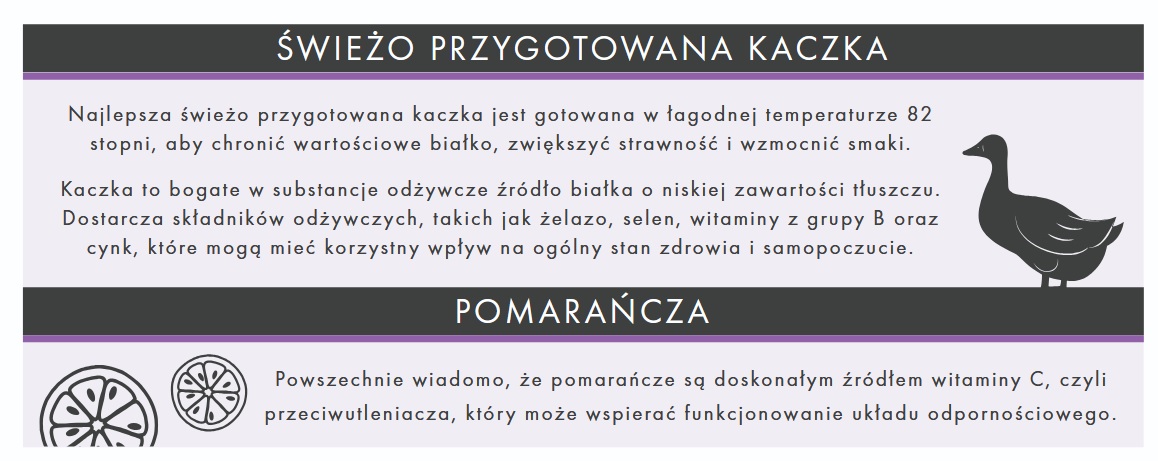 ŚWIEŻO PRZYGOTOWANA KACZKA

Najlepsza świeżo przygotowana kaczka jest gotowana w łagodnej temperaturze 82 stopni, aby chronić wartościowe białko, zwiększyć strawność i wzmocnić smaki.

Kaczka to bogate w substancje odżywcze źródło białka o niskiej zawartości tłuszczu. Dostarcza składników odżywczych, takich jak żelazo, selen, witaminy z grupy B oraz cynk, które mogą mieć korzystny wpływ na ogólny stan zdrowia i samopoczucie.

POMARAŃCZA

Powszechnie wiadomo, że pomarańcze są doskonałym źródłem witaminy C, czyli przeciwutleniacza, który może wspierać funkcjonowanie układu odpornościowego.